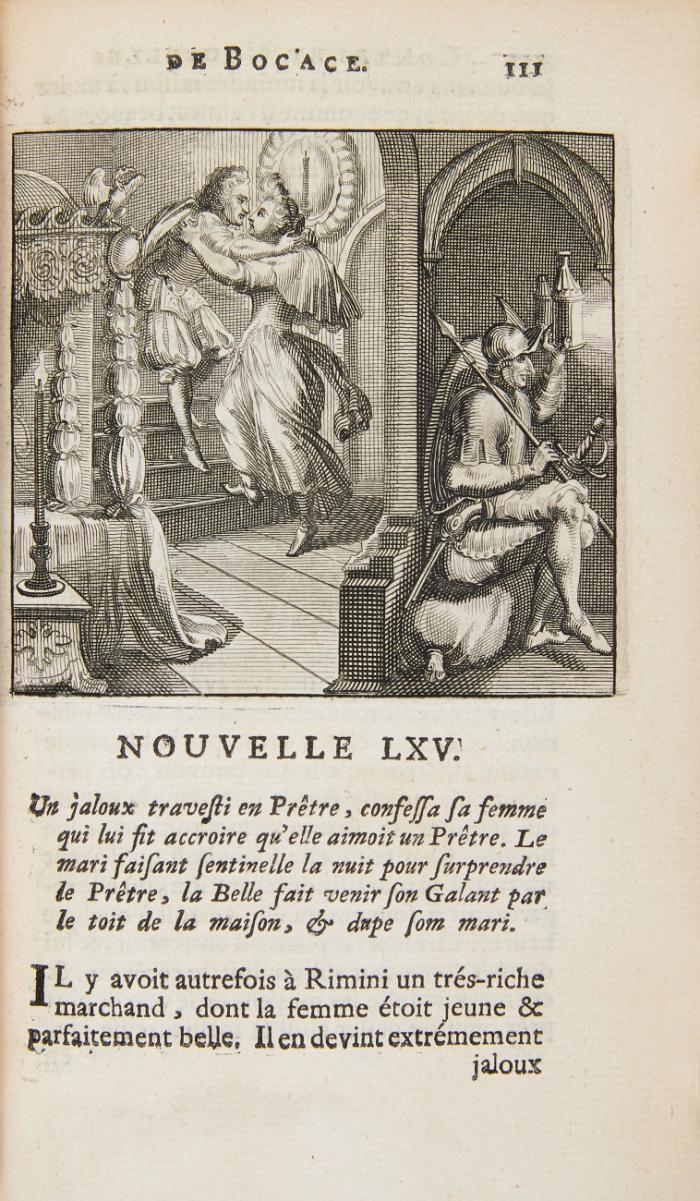 DE BOCACE. 111

NOUVELLE LXV.

Un jaloux travesti en Prêtre, confessa sa femme qui lui fit accroire qu'elle aimoit un Prêtre. Le mari faisant sentinelle la nuit pour surprendre le Prêtre, la Belle fait venir son Galant par le toit de la maison, & dupe som mari.

IL y avoit autrefois à Rimini un trés-riche marchand, dont la femme étoit jeune & parfaitement belle. Il en devint extrémement jaloux